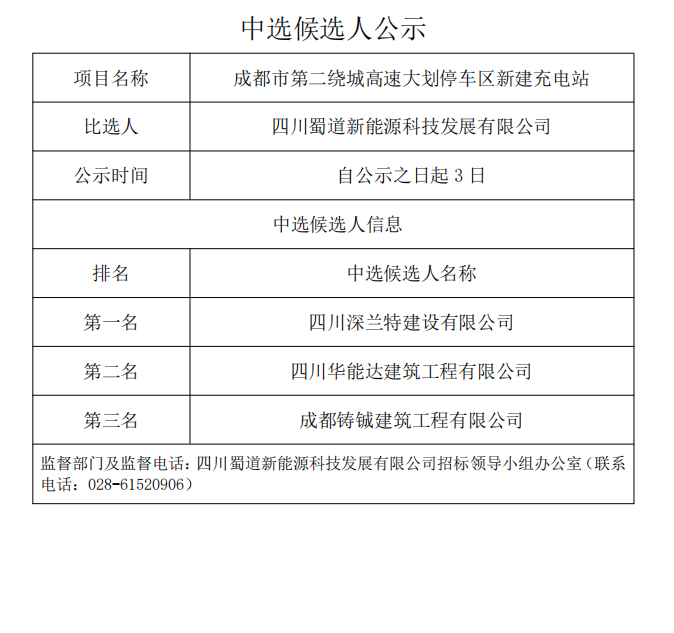 中选候选人公示

| 项目名称 | 成都市第二绕城高速大划停车区新建充电站 |
|---|---|
| 比选人 | 四川蜀道新能源科技发展有限公司 |
| 公示时间 | 自公示之日起 3 日 |
| 中选候选人信息 | |
| 排名 | 中选候选人名称 |
| 第一名 | 四川深兰特建设有限公司 |
| 第二名 | 四川华能达建筑工程有限公司 |
| 第三名 | 成都铸铖建筑工程有限公司 |
| 监督部门及监督电话：四川蜀道新能源科技发展有限公司招标领导小组办公室（联系电话：028-61520906） | |